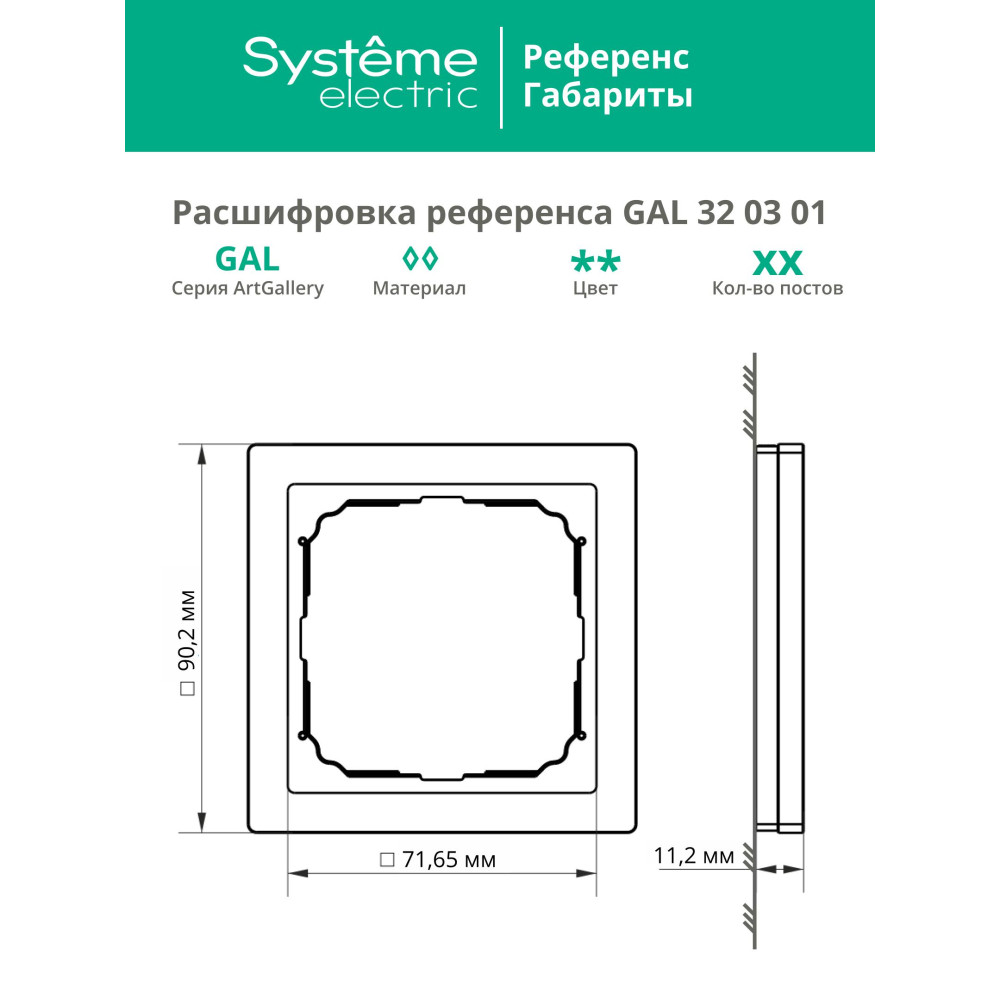 Systême electric

Референс
Габариты

Расшифровка референса GAL 32 03 01

GAL
Серия ArtGallery

◊◊
Материал

**
Цвет

XX
Кол-во постов

□ 90,2 мм

□ 71,65 мм

11,2 мм